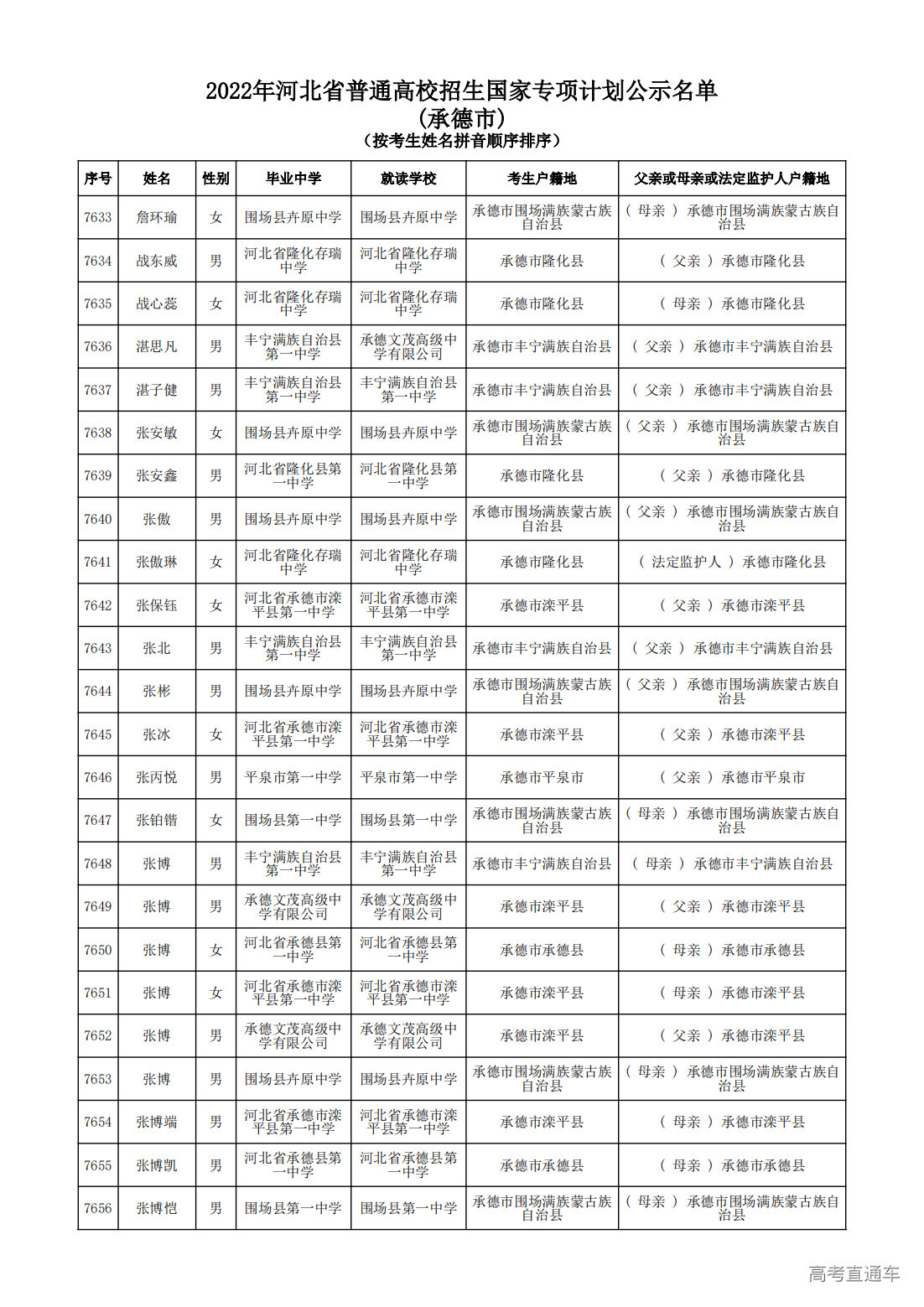 2022年河北省普通高校招生国家专项计划公示名单
（承德市）
（按考生姓名拼音顺序排序）

| 序号 | 姓名 | 性别 | 毕业中学 | 就读学校 | 考生户籍地 | 父亲或母亲或法定监护人户籍地 |
|---|---|---|---|---|---|---|
| 7633 | 詹环瑜 | 女 | 围场县卉原中学 | 围场县卉原中学 | 承德市围场满族蒙古族自治县 | （母亲）承德市围场满族蒙古族自治县 |
| 7634 | 战东威 | 男 | 河北省隆化存瑞中学 | 河北省隆化存瑞中学 | 承德市隆化县 | （父亲）承德市隆化县 |
| 7635 | 战心蕊 | 女 | 河北省隆化存瑞中学 | 河北省隆化存瑞中学 | 承德市隆化县 | （母亲）承德市隆化县 |
| 7636 | 湛思凡 | 男 | 丰宁满族自治县第一中学 | 承德文茂高级中学有限公司 | 承德市丰宁满族自治县 | （父亲）承德市丰宁满族自治县 |
| 7637 | 湛子健 | 男 | 丰宁满族自治县第一中学 | 丰宁满族自治县第一中学 | 承德市丰宁满族自治县 | （父亲）承德市丰宁满族自治县 |
| 7638 | 张安敏 | 女 | 围场县卉原中学 | 围场县卉原中学 | 承德市围场满族蒙古族自治县 | （父亲）承德市围场满族蒙古族自治县 |
| 7639 | 张安鑫 | 男 | 河北省隆化县第一中学 | 河北省隆化县第一中学 | 承德市隆化县 | （父亲）承德市隆化县 |
| 7640 | 张傲 | 男 | 围场县卉原中学 | 围场县卉原中学 | 承德市围场满族蒙古族自治县 | （父亲）承德市围场满族蒙古族自治县 |
| 7641 | 张傲琳 | 女 | 河北省隆化存瑞中学 | 河北省隆化存瑞中学 | 承德市隆化县 | （法定监护人）承德市隆化县 |
| 7642 | 张保钰 | 女 | 河北省承德市滦平县第一中学 | 河北省承德市滦平县第一中学 | 承德市滦平县 | （父亲）承德市滦平县 |
| 7643 | 张北 | 男 | 丰宁满族自治县第一中学 | 丰宁满族自治县第一中学 | 承德市丰宁满族自治县 | （父亲）承德市丰宁满族自治县 |
| 7644 | 张彬 | 男 | 围场县卉原中学 | 围场县卉原中学 | 承德市围场满族蒙古族自治县 | （父亲）承德市围场满族蒙古族自治县 |
| 7645 | 张冰 | 女 | 河北省承德市滦平县第一中学 | 河北省承德市滦平县第一中学 | 承德市滦平县 | （父亲）承德市滦平县 |
| 7646 | 张丙悦 | 男 | 平泉市第一中学 | 平泉市第一中学 | 承德市平泉市 | （父亲）承德市平泉市 |
| 7647 | 张铂锴 | 女 | 围场县第一中学 | 围场县第一中学 | 承德市围场满族蒙古族自治县 | （母亲）承德市围场满族蒙古族自治县 |
| 7648 | 张博 | 男 | 丰宁满族自治县第一中学 | 丰宁满族自治县第一中学 | 承德市丰宁满族自治县 | （母亲）承德市丰宁满族自治县 |
| 7649 | 张博 | 男 | 承德文茂高级中学有限公司 | 承德文茂高级中学有限公司 | 承德市滦平县 | （父亲）承德市滦平县 |
| 7650 | 张博 | 女 | 河北省承德县第一中学 | 河北省承德县第一中学 | 承德市承德县 | （母亲）承德市承德县 |
| 7651 | 张博 | 女 | 河北省承德市滦平县第一中学 | 河北省承德市滦平县第一中学 | 承德市滦平县 | （母亲）承德市滦平县 |
| 7652 | 张博 | 男 | 承德文茂高级中学有限公司 | 承德文茂高级中学有限公司 | 承德市滦平县 | （父亲）承德市滦平县 |
| 7653 | 张博 | 男 | 围场县卉原中学 | 围场县卉原中学 | 承德市围场满族蒙古族自治县 | （母亲）承德市围场满族蒙古族自治县 |
| 7654 | 张博端 | 男 | 河北省承德市滦平县第一中学 | 河北省承德市滦平县第一中学 | 承德市滦平县 | （母亲）承德市滦平县 |
| 7655 | 张博凯 | 男 | 河北省承德县第一中学 | 河北省承德县第一中学 | 承德市承德县 | （母亲）承德市承德县 |
| 7656 | 张博恺 | 男 | 围场县第一中学 | 围场县第一中学 | 承德市围场满族蒙古族自治县 | （母亲）承德市围场满族蒙古族自治县 |

高考直通车